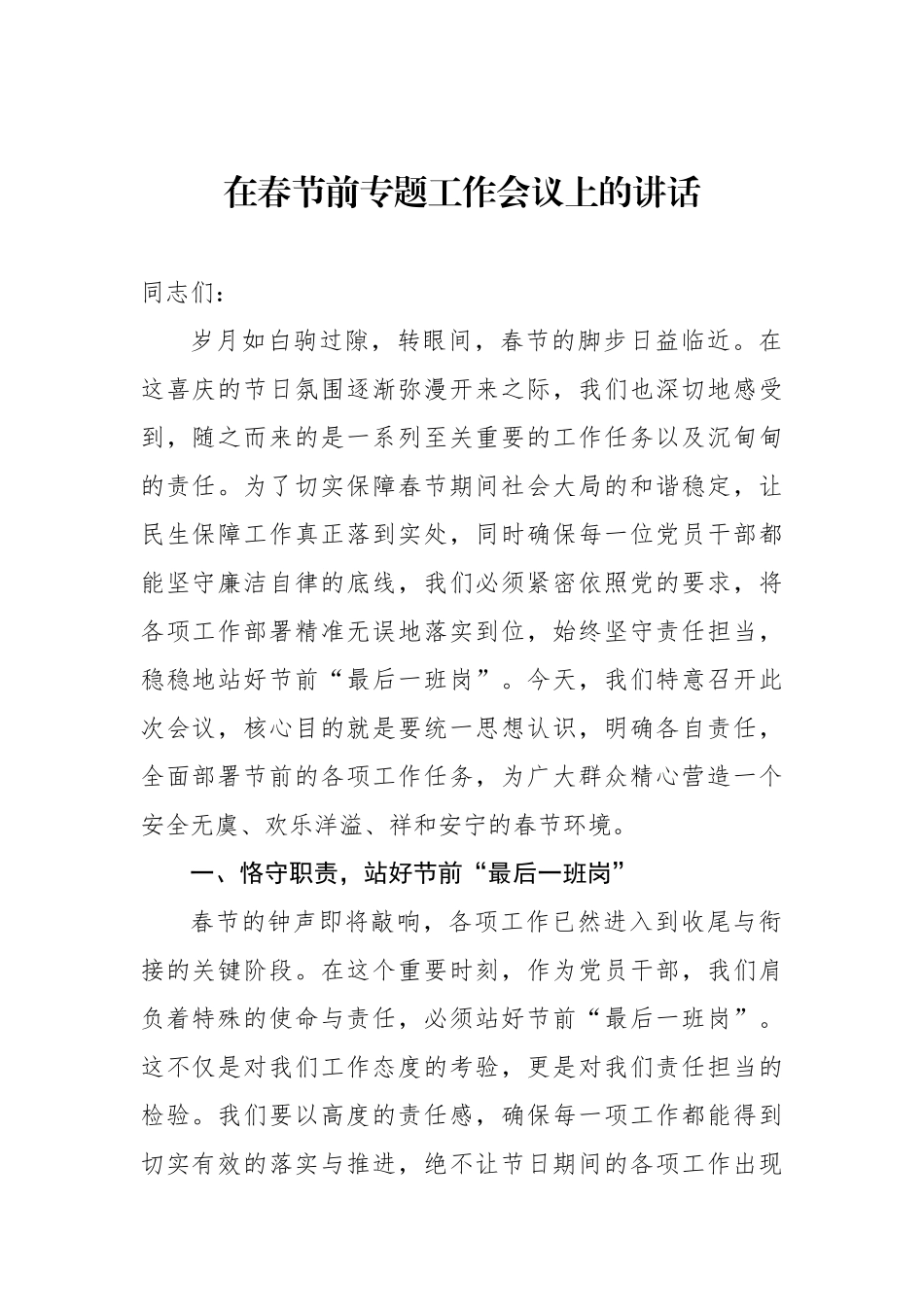 在春节前专题工作会议上的讲话

同志们：

岁月如白驹过隙，转眼间，春节的脚步日益临近。在这喜庆的节日氛围逐渐弥漫开来之际，我们也深切地感受到，随之而来的是一系列至关重要的工作任务以及沉甸甸的责任。为了切实保障春节期间社会大局的和谐稳定，让民生保障工作真正落到实处，同时确保每一位党员干部都能坚守廉洁自律的底线，我们必须紧密依照党的要求，将各项工作部署精准无误地落实到位，始终坚守责任担当，稳稳地站好节前“最后一班岗”。今天，我们特意召开此次会议，核心目的就是要统一思想认识，明确各自责任，全面部署节前的各项工作任务，为广大群众精心营造一个安全无虞、欢乐洋溢、祥和安宁的春节环境。

一、恪守职责，站好节前“最后一班岗”

春节的钟声即将敲响，各项工作已然进入到收尾与衔接的关键阶段。在这个重要时刻，作为党员干部，我们肩负着特殊的使命与责任，必须站好节前“最后一班岗”。这不仅是对我们工作态度的考验，更是对我们责任担当的检验。我们要以高度的责任感，确保每一项工作都能得到切实有效的落实与推进，绝不让节日期间的各项工作出现